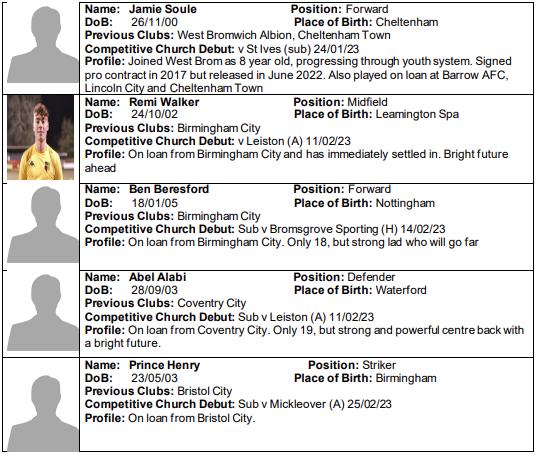 Name: Jamie Soule  Position: Forward
DoB: 26/11/00  Place of Birth: Cheltenham
Previous Clubs: West Bromwich Albion, Cheltenham Town
Competitive Church Debut: v St Ives (sub) 24/01/23
Profile: Joined West Brom as 8 year old, progressing through youth system. Signed pro contract in 2017 but released in June 2022. Also played on loan at Barrow AFC, Lincoln City and Cheltenham Town

Name: Remi Walker  Position: Midfield
DoB: 24/10/02  Place of Birth: Leamington Spa
Previous Clubs: Birmingham City
Competitive Church Debut: v Leiston (A) 11/02/23
Profile: On loan from Birmingham City and has immediately settled in. Bright future ahead

Name: Ben Beresford  Position: Forward
DoB: 18/01/05  Place of Birth: Nottingham
Previous Clubs: Birmingham City
Competitive Church Debut: Sub v Bromsgrove Sporting (H) 14/02/23
Profile: On loan from Birmingham City. Only 18, but strong lad who will go far

Name: Abel Alabi  Position: Defender
DoB: 28/09/03  Place of Birth: Waterford
Previous Clubs: Coventry City
Competitive Church Debut: Sub v Leiston (A) 11/02/23
Profile: On loan from Coventry City. Only 19, but strong and powerful centre back with a bright future.

Name: Prince Henry  Position: Striker
DoB: 23/05/03  Place of Birth: Birmingham
Previous Clubs: Bristol City
Competitive Church Debut: Sub v Mickleover (A) 25/02/23
Profile: On loan from Bristol City.